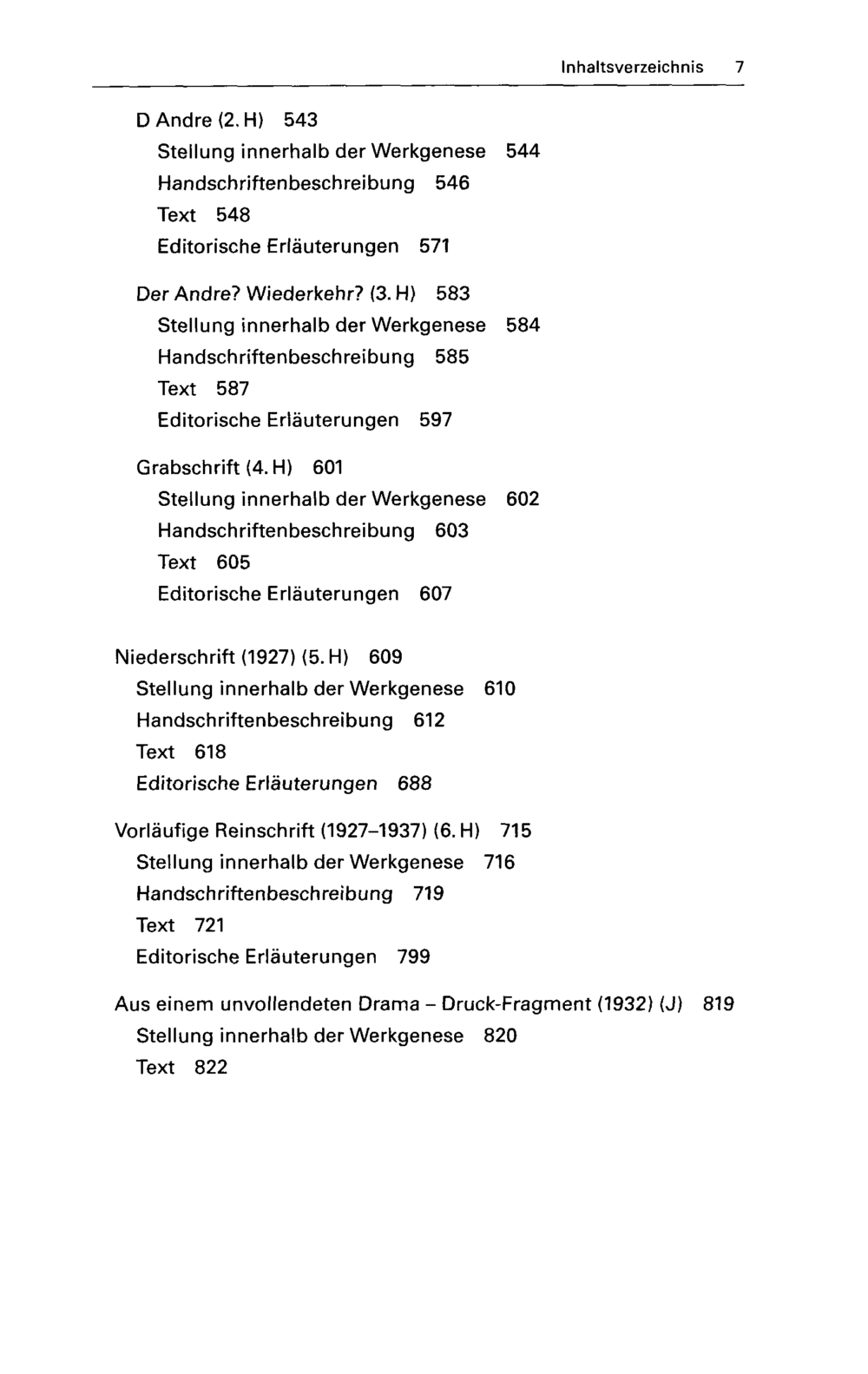 Inhaltsverzeichnis 7

D Andre (2. H) 543
Stellung innerhalb der Werkgenese 544
Handschriftenbeschreibung 546
Text 548
Editorische Erläuterungen 571

Der Andre? Wiederkehr? (3. H) 583
Stellung innerhalb der Werkgenese 584
Handschriftenbeschreibung 585
Text 587
Editorische Erläuterungen 597

Grabschrift (4. H) 601
Stellung innerhalb der Werkgenese 602
Handschriftenbeschreibung 603
Text 605
Editorische Erläuterungen 607

Niederschrift (1927) (5. H) 609
Stellung innerhalb der Werkgenese 610
Handschriftenbeschreibung 612
Text 618
Editorische Erläuterungen 688

Vorläufige Reinschrift (1927–1937) (6. H) 715
Stellung innerhalb der Werkgenese 716
Handschriftenbeschreibung 719
Text 721
Editorische Erläuterungen 799

Aus einem unvollendeten Drama – Druck-Fragment (1932) (J) 819
Stellung innerhalb der Werkgenese 820
Text 822